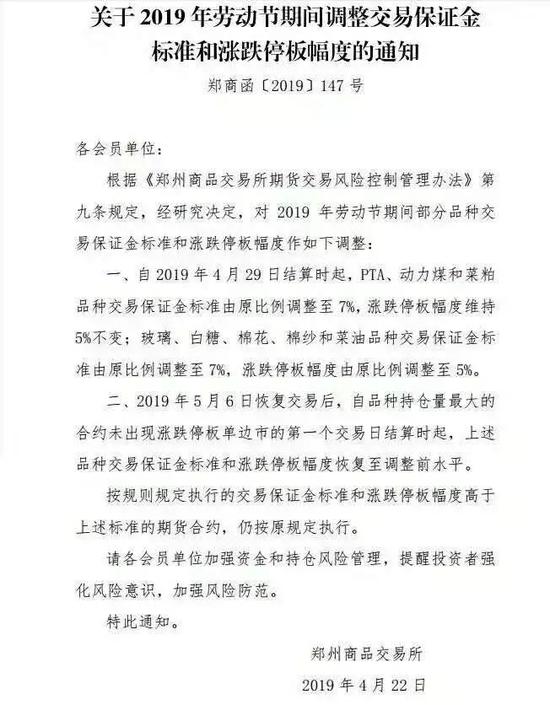 关于 2019 年劳动节期间调整交易保证金标准和涨跌停板幅度的通知

郑商函〔2019〕147 号

各会员单位：

根据《郑州商品交易所期货交易风险控制管理办法》第九条规定，经研究决定，对 2019 年劳动节期间部分品种交易保证金标准和涨跌停板幅度作如下调整：

一、自 2019 年 4 月 29 日结算时起，PTA、动力煤和菜粕品种交易保证金标准由原比例调整至 7%，涨跌停板幅度维持 5%不变；玻璃、白糖、棉花、棉纱和菜油品种交易保证金标准由原比例调整至 7%，涨跌停板幅度由原比例调整至 5%。

二、2019 年 5 月 6 日恢复交易后，自品种持仓量最大的合约未出现涨跌停板单边市的第一个交易日结算时起，上述品种交易保证金标准和涨跌停板幅度恢复至调整前水平。

按规则规定执行的交易保证金标准和涨跌停板幅度高于上述标准的期货合约，仍按原规定执行。

请各会员单位加强资金和持仓风险管理，提醒投资者强化风险意识，加强风险防范。

特此通知。

郑州商品交易所

2019 年 4 月 22 日